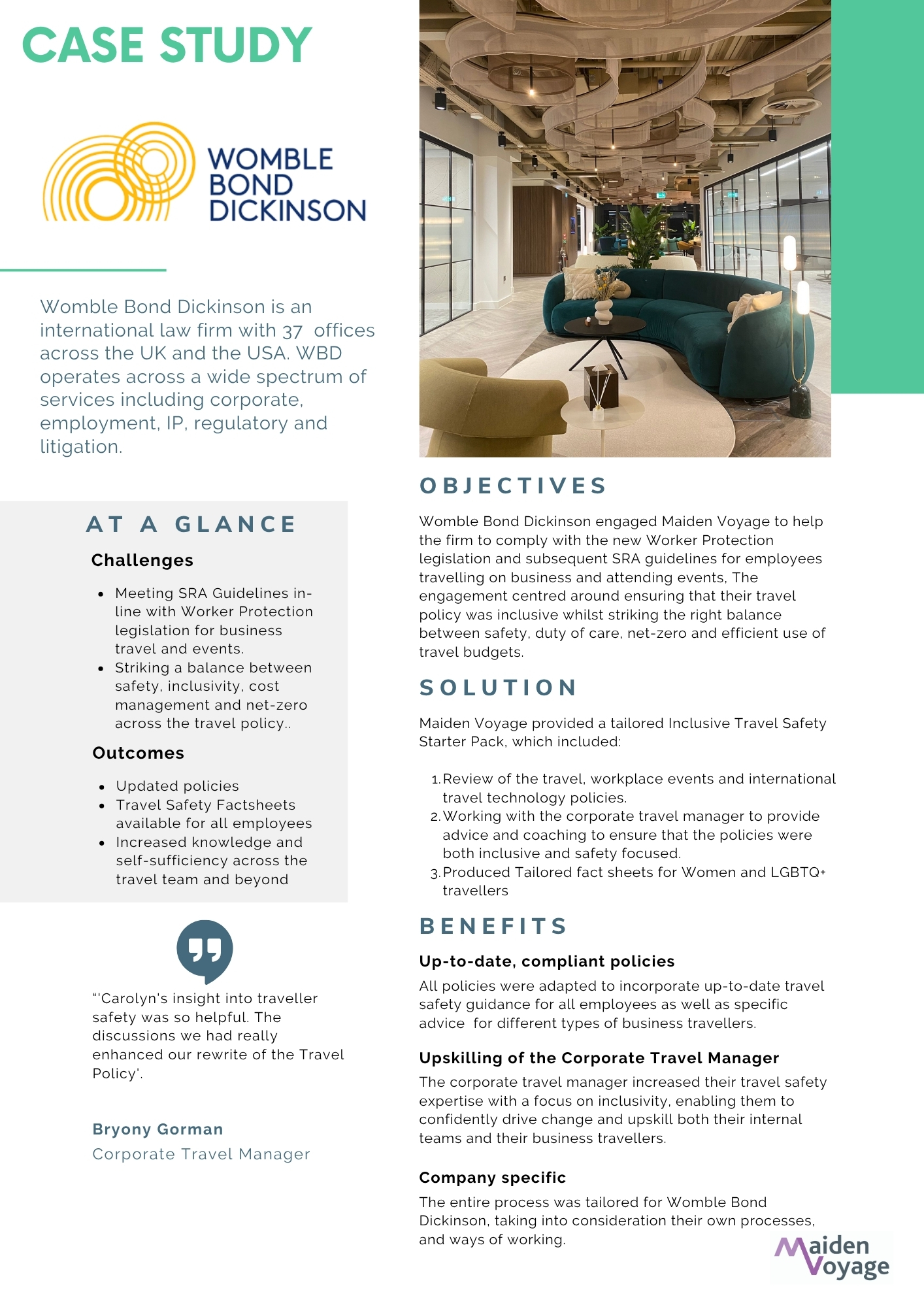 CASE STUDY

WOMBLE BOND DICKINSON

Womble Bond Dickinson is an international law firm with 37 offices across the UK and the USA. WBD operates across a wide spectrum of services including corporate, employment, IP, regulatory and litigation.

AT A GLANCE

Challenges

- Meeting SRA Guidelines in-line with Worker Protection legislation for business travel and events.
- Striking a balance between safety, inclusivity, cost management and net-zero across the travel policy..

Outcomes

- Updated policies
- Travel Safety Factsheets available for all employees
- Increased knowledge and self-sufficiency across the travel team and beyond

"'Carolyn's insight into traveller safety was so helpful. The discussions we had really enhanced our rewrite of the Travel Policy'.

Bryony Gorman
Corporate Travel Manager

OBJECTIVES

Womble Bond Dickinson engaged Maiden Voyage to help the firm to comply with the new Worker Protection legislation and subsequent SRA guidelines for employees travelling on business and attending events, The engagement centred around ensuring that their travel policy was inclusive whilst striking the right balance between safety, duty of care, net-zero and efficient use of travel budgets.

SOLUTION

Maiden Voyage provided a tailored Inclusive Travel Safety Starter Pack, which included:

1. Review of the travel, workplace events and international travel technology policies.
2. Working with the corporate travel manager to provide advice and coaching to ensure that the policies were both inclusive and safety focused.
3. Produced Tailored fact sheets for Women and LGBTQ+ travellers

BENEFITS

Up-to-date, compliant policies

All policies were adapted to incorporate up-to-date travel safety guidance for all employees as well as specific advice for different types of business travellers.

Upskilling of the Corporate Travel Manager

The corporate travel manager increased their travel safety expertise with a focus on inclusivity, enabling them to confidently drive change and upskill both their internal teams and their business travellers.

Company specific

The entire process was tailored for Womble Bond Dickinson, taking into consideration their own processes, and ways of working.

Maiden Voyage